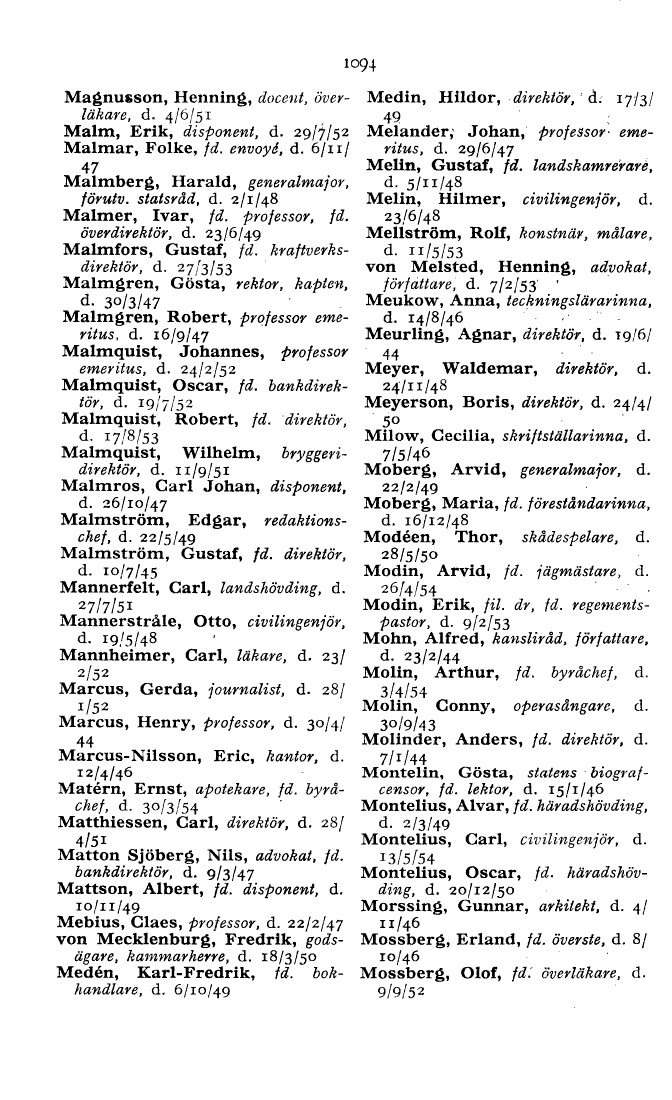 1094

Magnusson, Henning, docent, överläkare, d. 4/6/51
Malm, Erik, disponent, d. 29/7/52
Malmar, Folke, fd. envoyé, d. 6/11/47
Malmberg, Harald, generalmajor, förutv. statsråd, d. 2/1/48
Malmer, Ivar, fd. professor, fd. överdirektör, d. 23/6/49
Malmfors, Gustaf, fd. kraftverksdirektör, d. 27/3/53
Malmgren, Gösta, rektor, kapten, d. 30/3/47
Malmgren, Robert, professor emeritus, d. 16/9/47
Malmquist, Johannes, professor emeritus, d. 24/2/52
Malmquist, Oscar, fd. bankdirektör, d. 19/7/52
Malmquist, Robert, fd. direktör, d. 17/8/53
Malmquist, Wilhelm, bryggeridirektör, d. 11/9/51
Malmros, Carl Johan, disponent, d. 26/10/47
Malmström, Edgar, redaktionschef, d. 22/5/49
Malmström, Gustaf, fd. direktör, d. 10/7/45
Mannerfelt, Carl, landshövding, d. 27/7/51
Mannerstråle, Otto, civilingenjör, d. 19/5/48
Mannheimer, Carl, läkare, d. 23/2/52
Marcus, Gerda, journalist, d. 28/1/52
Marcus, Henry, professor, d. 30/4/44
Marcus-Nilsson, Eric, kantor, d. 12/4/46
Matérn, Ernst, apotekare, fd. byråchef, d. 30/3/54
Matthiessen, Carl, direktör, d. 28/4/51
Matton Sjöberg, Nils, advokat, fd. bankdirektör, d. 9/3/47
Mattson, Albert, fd. disponent, d. 10/11/49
Mebius, Claes, professor, d. 22/2/47
von Mecklenburg, Fredrik, godsägare, kammarherre, d. 18/3/50
Medén, Karl-Fredrik, fd. bokhandlare, d. 6/10/49
Medin, Hildor, direktör, d. 17/3/49
Melander, Johan, professor emeritus, d. 29/6/47
Melin, Gustaf, fd. landskamrerare, d. 5/11/48
Melin, Hilmer, civilingenjör, d. 23/6/48
Mellström, Rolf, konstnär, målare, d. 11/5/53
von Melsted, Henning, advokat, författare, d. 7/2/53
Meukow, Anna, teckningslärarinna, d. 14/8/46
Meurling, Agnar, direktör, d. 19/6/44
Meyer, Waldemar, direktör, d. 24/11/48
Meyerson, Boris, direktör, d. 24/4/50
Milow, Cecilia, skriftställarinna, d. 7/5/46
Moberg, Arvid, generalmajor, d. 22/2/49
Moberg, Maria, fd. föreståndarinna, d. 16/12/48
Modéen, Thor, skådespelare, d. 28/5/50
Modin, Arvid, fd. jägmästare, d. 26/4/54
Modin, Erik, fil. dr, fd. regementspastor, d. 9/2/53
Mohn, Alfred, kansliråd, författare, d. 23/2/44
Molin, Arthur, fd. byråchef, d. 3/4/54
Molin, Conny, operasångare, d. 30/9/43
Molinder, Anders, fd. direktör, d. 7/1/44
Montelin, Gösta, statens biografcensor, fd. lektor, d. 15/1/46
Montelius, Alvar, fd. häradshövding, d. 2/3/49
Montelius, Carl, civilingenjör, d. 13/5/54
Montelius, Oscar, fd. häradshövding, d. 20/12/50
Morssing, Gunnar, arkitekt, d. 4/11/46
Mossberg, Erland, fd. överste, d. 8/10/46
Mossberg, Olof, fd. överläkare, d. 9/9/52